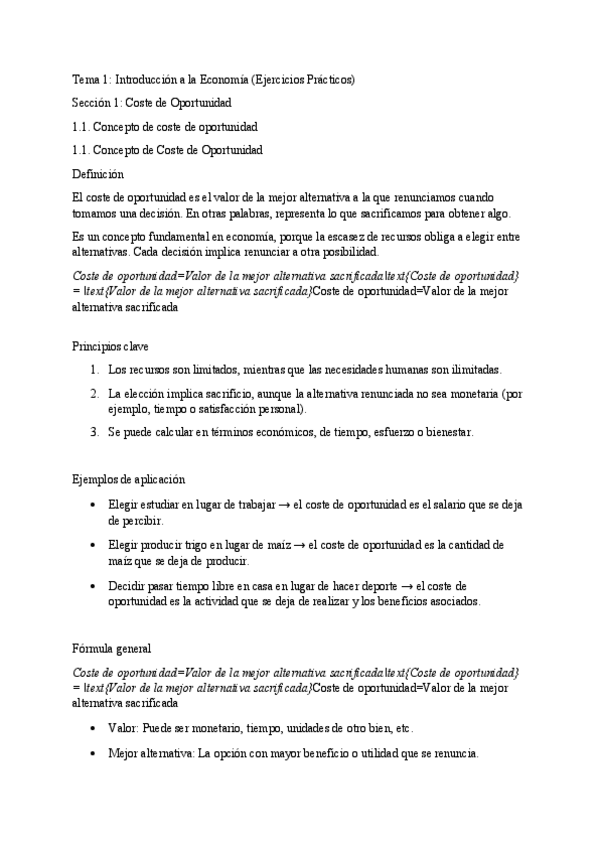 Tema 1: Introducción a la Economía (Ejercicios Prácticos)

Sección 1: Coste de Oportunidad

1.1. Concepto de coste de oportunidad

1.1. Concepto de Coste de Oportunidad

Definición

El coste de oportunidad es el valor de la mejor alternativa a la que renunciamos cuando tomamos una decisión. En otras palabras, representa lo que sacrificamos para obtener algo.

Es un concepto fundamental en economía, porque la escasez de recursos obliga a elegir entre alternativas. Cada decisión implica renunciar a otra posibilidad.

Coste de oportunidad=Valor de la mejor alternativa sacrificada\text{Coste de oportunidad} = \text{Valor de la mejor alternativa sacrificada}Coste de oportunidad=Valor de la mejor alternativa sacrificada

Principios clave

1. Los recursos son limitados, mientras que las necesidades humanas son ilimitadas.
2. La elección implica sacrificio, aunque la alternativa renunciada no sea monetaria (por ejemplo, tiempo o satisfacción personal).
3. Se puede calcular en términos económicos, de tiempo, esfuerzo o bienestar.

Ejemplos de aplicación

• Elegir estudiar en lugar de trabajar → el coste de oportunidad es el salario que se deja de percibir.
• Elegir producir trigo en lugar de maíz → el coste de oportunidad es la cantidad de maíz que se deja de producir.
• Decidir pasar tiempo libre en casa en lugar de hacer deporte → el coste de oportunidad es la actividad que se deja de realizar y los beneficios asociados.

Fórmula general

Coste de oportunidad=Valor de la mejor alternativa sacrificada\text{Coste de oportunidad} = \text{Valor de la mejor alternativa sacrificada}Coste de oportunidad=Valor de la mejor alternativa sacrificada

• Valor: Puede ser monetario, tiempo, unidades de otro bien, etc.
• Mejor alternativa: La opción con mayor beneficio o utilidad que se renuncia.